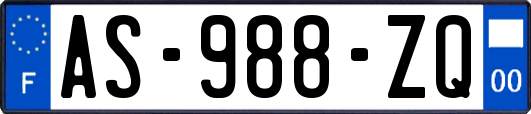 F
AS-988-ZQ
00